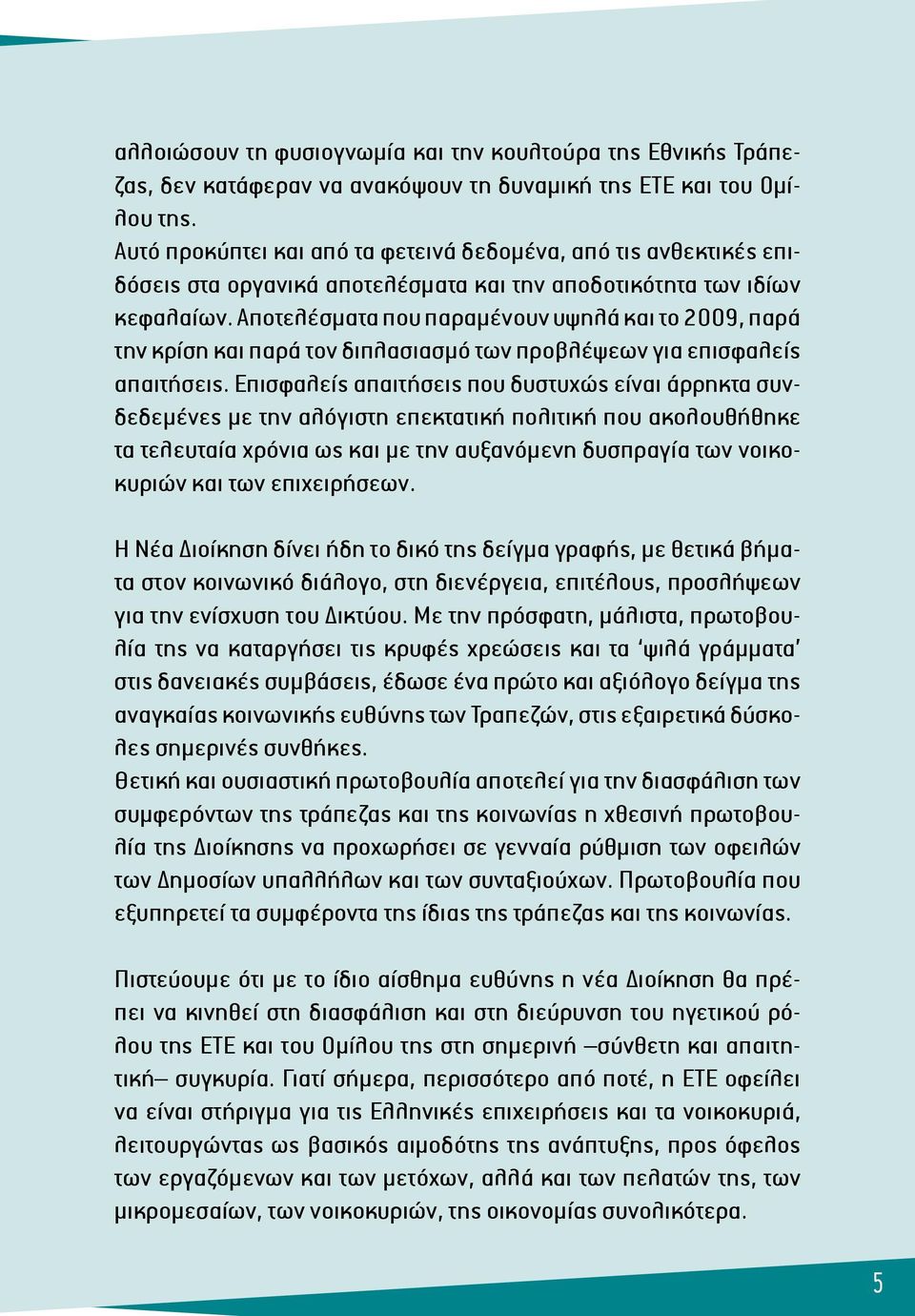 αλλοιώσουν τη φυσιογνωμία και την κουλτούρα της Εθνικής Τράπεζας, δεν κατάφεραν να ανακόψουν τη δυναμική της ΕΤΕ και του Ομίλου της.
Αυτό προκύπτει και από τα φετεινά δεδομένα, από τις ανθεκτικές επιδόσεις στα οργανικά αποτελέσματα και την αποδοτικότητα των ιδίων κεφαλαίων. Αποτελέσματα που παραμένουν υψηλά και το 2009, παρά την κρίση και παρά τον διπλασιασμό των προβλέψεων για επισφαλείς απαιτήσεις. Επισφαλείς απαιτήσεις που δυστυχώς είναι άρρηκτα συνδεδεμένες με την αλόγιστη επεκτατική πολιτική που ακολουθήθηκε τα τελευταία χρόνια ως και με την αυξανόμενη δυσπραγία των νοικοκυριών και των επιχειρήσεων.

Η Νέα Διοίκηση δίνει ήδη το δικό της δείγμα γραφής, με θετικά βήματα στον κοινωνικό διάλογο, στη διενέργεια, επιτέλους, προσλήψεων για την ενίσχυση του Δικτύου. Με την πρόσφατη, μάλιστα, πρωτοβουλία της να καταργήσει τις κρυφές χρεώσεις και τα ‘ψιλά γράμματα’ στις δανειακές συμβάσεις, έδωσε ένα πρώτο και αξιόλογο δείγμα της αναγκαίας κοινωνικής ευθύνης των Τραπεζών, στις εξαιρετικά δύσκολες σημερινές συνθήκες.
Θετική και ουσιαστική πρωτοβουλία αποτελεί για την διασφάλιση των συμφερόντων της τράπεζας και της κοινωνίας η χθεσινή πρωτοβουλία της Διοίκησης να προχωρήσει σε γενναία ρύθμιση των οφειλών των Δημοσίων υπαλλήλων και των συνταξιούχων. Πρωτοβουλία που εξυπηρετεί τα συμφέροντα της ίδιας της τράπεζας και της κοινωνίας.

Πιστεύουμε ότι με το ίδιο αίσθημα ευθύνης η νέα Διοίκηση θα πρέπει να κινηθεί στη διασφάλιση και στη διεύρυνση του ηγετικού ρόλου της ΕΤΕ και του Ομίλου της στη σημερινή –σύνθετη και απαιτητική– συγκυρία. Γιατί σήμερα, περισσότερο από ποτέ, η ΕΤΕ οφείλει να είναι στήριγμα για τις Ελληνικές επιχειρήσεις και τα νοικοκυριά, λειτουργώντας ως βασικός αιμοδότης της ανάπτυξης, προς όφελος των εργαζόμενων και των μετόχων, αλλά και των πελατών της, των μικρομεσαίων, των νοικοκυριών, της οικονομίας συνολικότερα.

5